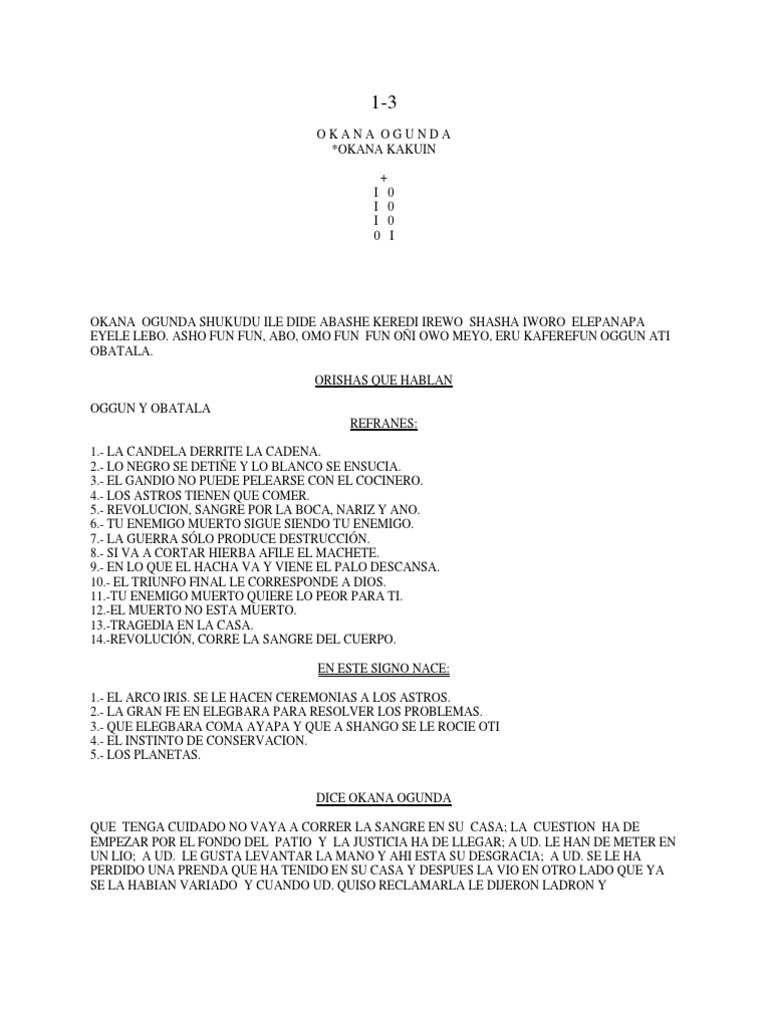 1-3

O K A N A O G U N D A
*OKANA KAKUIN

+
I 0
I 0
I 0
0 I

OKANA OGUNDA SHUKUDU ILE DIDE ABASHE KEREDI IREWO SHASHA IWORO ELEPANAPA EYELE LEBO. ASHO FUN FUN, ABO, OMO FUN FUN OÑI OWO MEYO, ERU KAFEREFUN OGGUN ATI OBATALA.

ORISHAS QUE HABLAN

OGGUN Y OBATALA

REFRANES:

1.- LA CANDELA DERRITE LA CADENA.
2.- LO NEGRO SE DETIÑE Y LO BLANCO SE ENSUCIA.
3.- EL GANDIO NO PUEDE PELEARSE CON EL COCINERO.
4.- LOS ASTROS TIENEN QUE COMER.
5.- REVOLUCION, SANGRE POR LA BOCA, NARIZ Y ANO.
6.- TU ENEMIGO MUERTO SIGUE SIENDO TU ENEMIGO.
7.- LA GUERRA SÓLO PRODUCE DESTRUCCIÓN.
8.- SI VA A CORTAR HIERBA AFILE EL MACHETE.
9.- EN LO QUE EL HACHA VA Y VIENE EL PALO DESCANSA.
10.- EL TRIUNFO FINAL LE CORRESPONDE A DIOS.
11.-TU ENEMIGO MUERTO QUIERE LO PEOR PARA TI.
12.-EL MUERTO NO ESTA MUERTO.
13.-TRAGEDIA EN LA CASA.
14.-REVOLUCIÓN, CORRE LA SANGRE DEL CUERPO.

EN ESTE SIGNO NACE:

1.- EL ARCO IRIS. SE LE HACEN CEREMONIAS A LOS ASTROS.
2.- LA GRAN FE EN ELEGBARA PARA RESOLVER LOS PROBLEMAS.
3.- QUE ELEGBARA COMA AYAPA Y QUE A SHANGO SE LE ROCIE OTI
4.- EL INSTINTO DE CONSERVACION.
5.- LOS PLANETAS.

DICE OKANA OGUNDA

QUE TENGA CUIDADO NO VAYA A CORRER LA SANGRE EN SU CASA; LA CUESTION HA DE EMPEZAR POR EL FONDO DEL PATIO Y LA JUSTICIA HA DE LLEGAR; A UD. LE HAN DE METER EN UN LIO; A UD. LE GUSTA LEVANTAR LA MANO Y AHI ESTA SU DESGRACIA; A UD. SE LE HA PERDIDO UNA PRENDA QUE HA TENIDO EN SU CASA Y DESPUES LA VIO EN OTRO LADO QUE YA SE LA HABIAN VARIADO Y CUANDO UD. QUISO RECLAMARLA LE DIJERON LADRON Y